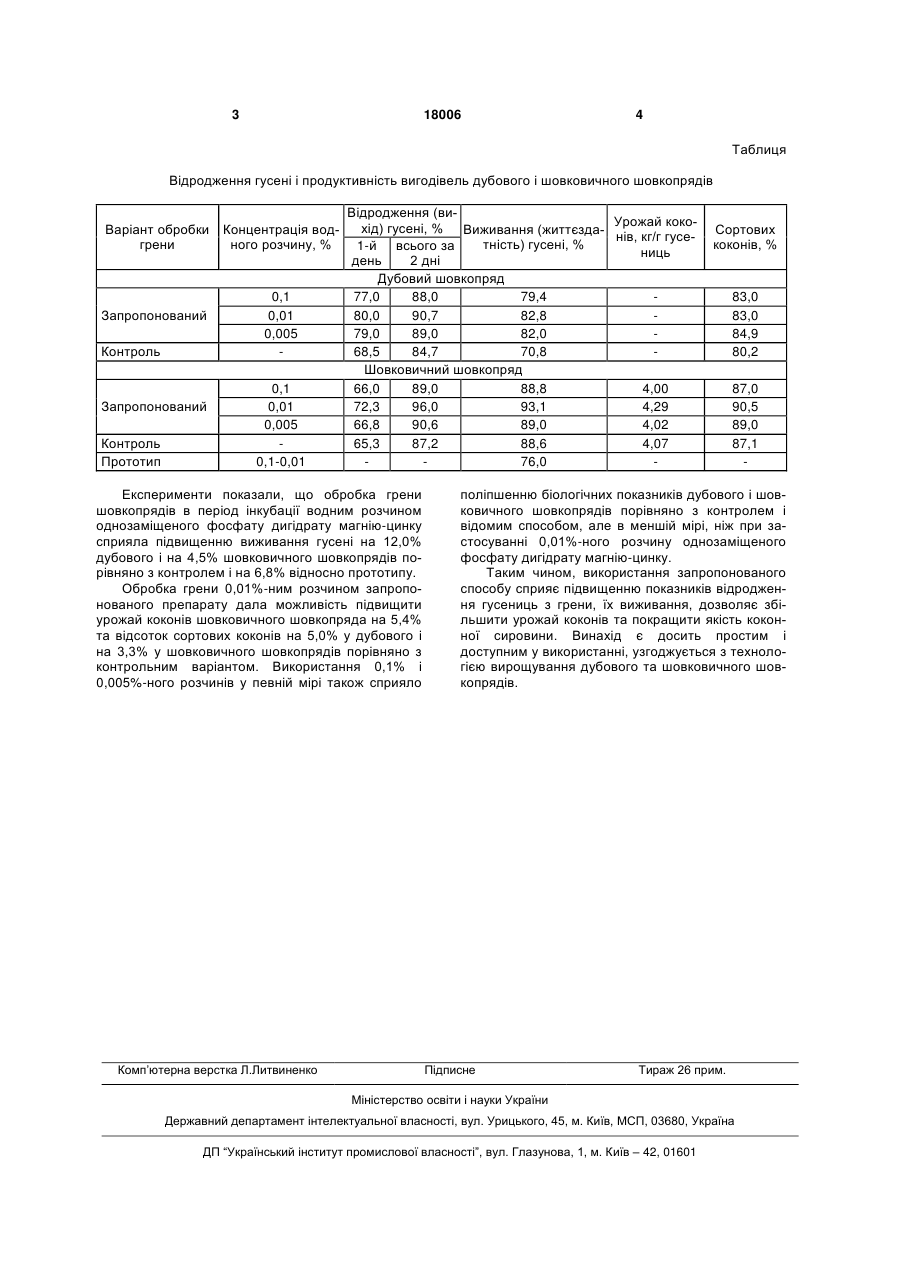 3 18006 4

Таблиця

Відродження гусені і продуктивність вигодівель дубового і шовковичного шовкопрядів

| Варіант обробки грени | Концентрація водного розчину, % | Відродження (вихід) гусені, % 1-й день | Відродження (вихід) гусені, % всього за 2 дні | Виживання (життєздатність) гусені, % | Урожай коконів, кг/г гусениць | Сортових коконів, % |
|---|---|---|---|---|---|---|
| Дубовий шовкопряд | | | | | | |
| Запропонований | 0,1 | 77,0 | 88,0 | 79,4 | - | 83,0 |
| | 0,01 | 80,0 | 90,7 | 82,8 | - | 83,0 |
| | 0,005 | 79,0 | 89,0 | 82,0 | - | 84,9 |
| Контроль | - | 68,5 | 84,7 | 70,8 | - | 80,2 |
| Шовковичний шовкопряд | | | | | | |
| Запропонований | 0,1 | 66,0 | 89,0 | 88,8 | 4,00 | 87,0 |
| | 0,01 | 72,3 | 96,0 | 93,1 | 4,29 | 90,5 |
| | 0,005 | 66,8 | 90,6 | 89,0 | 4,02 | 89,0 |
| Контроль | - | 65,3 | 87,2 | 88,6 | 4,07 | 87,1 |
| Прототип | 0,1-0,01 | - | - | 76,0 | - | - |

Експерименти показали, що обробка грени шовкопрядів в період інкубації водним розчином однозаміщеного фосфату дигідрату магнію-цинку сприяла підвищенню виживання гусені на 12,0% дубового і на 4,5% шовковичного шовкопрядів порівняно з контролем і на 6,8% відносно прототипу.

Обробка грени 0,01%-ним розчином запропонованого препарату дала можливість підвищити урожай коконів шовковичного шовкопряда на 5,4% та відсоток сортових коконів на 5,0% у дубового і на 3,3% у шовковичного шовкопрядів порівняно з контрольним варіантом. Використання 0,1% і 0,005%-ного розчинів у певній мірі також сприяло поліпшенню біологічних показників дубового і шовковичного шовкопрядів порівняно з контролем і відомим способом, але в меншій мірі, ніж при застосуванні 0,01%-ного розчину однозаміщеного фосфату дигідрату магнію-цинку.

Таким чином, використання запропонованого способу сприяє підвищенню показників відродження гусениць з грени, їх виживання, дозволяє збільшити урожай коконів та покращити якість коконної сировини. Винахід є досить простим і доступним у використанні, узгоджується з технологією вирощування дубового та шовковичного шовкопрядів.

Комп'ютерна верстка Л.Литвиненко Підписне Тираж 26 прим.

Міністерство освіти і науки України

Державний департамент інтелектуальної власності, вул. Урицького, 45, м. Київ, МСП, 03680, Україна

ДП "Український інститут промислової власності", вул. Глазунова, 1, м. Київ – 42, 01601